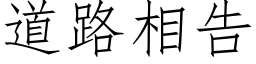 道路相告